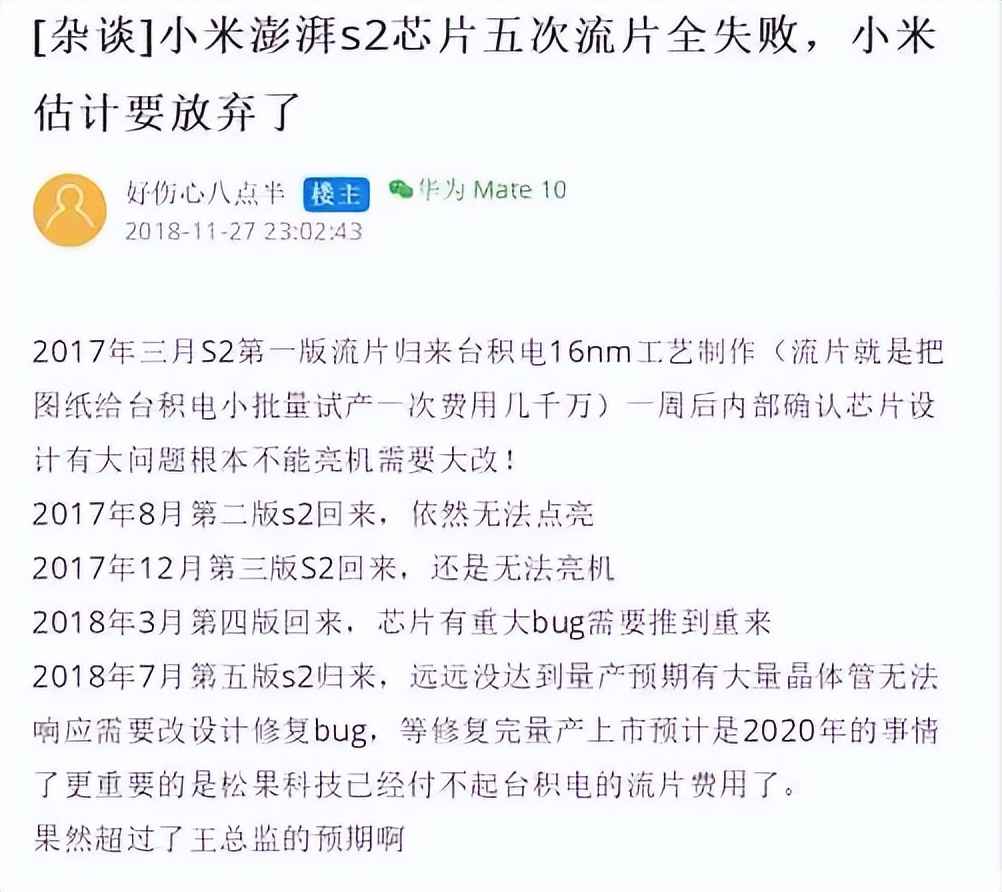 [杂谈]小米澎湃s2芯片五次流片全失败，小米估计要放弃了

好伤心八点半 楼主 华为 Mate 10
2018-11-27 23:02:43

2017年三月S2第一版流片归来台积电16nm工艺制作（流片就是把图纸给台积电小批量试产一次费用几千万）一周后内部确认芯片设计有大问题根本不能亮机需要大改！
2017年8月第二版s2回来，依然无法点亮
2017年12月第三版S2回来，还是无法亮机
2018年3月第四版回来，芯片有重大bug需要推到重来
2018年7月第五版s2归来，远远没达到量产预期有大量晶体管无法响应需要改设计修复bug，等修复完量产上市预计是2020年的事情了更重要的是松果科技已经付不起台积电的流片费用了。
果然超过了王总监的预期啊